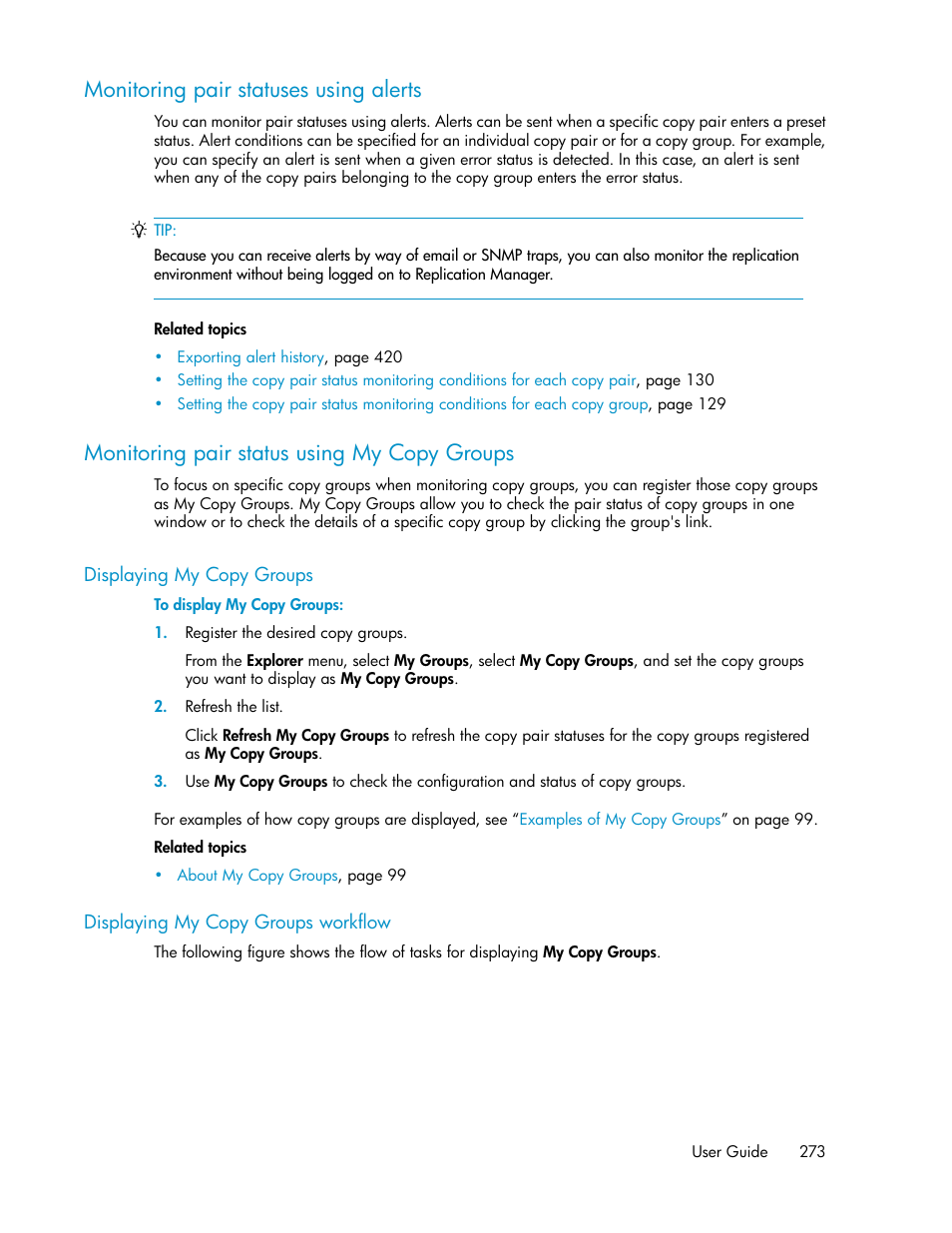 Monitoring pair statuses using alerts

You can monitor pair statuses using alerts. Alerts can be sent when a specific copy pair enters a preset status. Alert conditions can be specified for an individual copy pair or for a copy group. For example, you can specify an alert is sent when a given error status is detected. In this case, an alert is sent when any of the copy pairs belonging to the copy group enters the error status.

TIP:

Because you can receive alerts by way of email or SNMP traps, you can also monitor the replication environment without being logged on to Replication Manager.

Related topics

• Exporting alert history, page 420
• Setting the copy pair status monitoring conditions for each copy pair, page 130
• Setting the copy pair status monitoring conditions for each copy group, page 129

Monitoring pair status using My Copy Groups

To focus on specific copy groups when monitoring copy groups, you can register those copy groups as My Copy Groups. My Copy Groups allow you to check the pair status of copy groups in one window or to check the details of a specific copy group by clicking the group's link.

Displaying My Copy Groups

To display My Copy Groups:

1. Register the desired copy groups.

From the Explorer menu, select My Groups, select My Copy Groups, and set the copy groups you want to display as My Copy Groups.

2. Refresh the list.

Click Refresh My Copy Groups to refresh the copy pair statuses for the copy groups registered as My Copy Groups.

3. Use My Copy Groups to check the configuration and status of copy groups.

For examples of how copy groups are displayed, see “Examples of My Copy Groups” on page 99.

Related topics

• About My Copy Groups, page 99

Displaying My Copy Groups workflow

The following figure shows the flow of tasks for displaying My Copy Groups.

User Guide 273